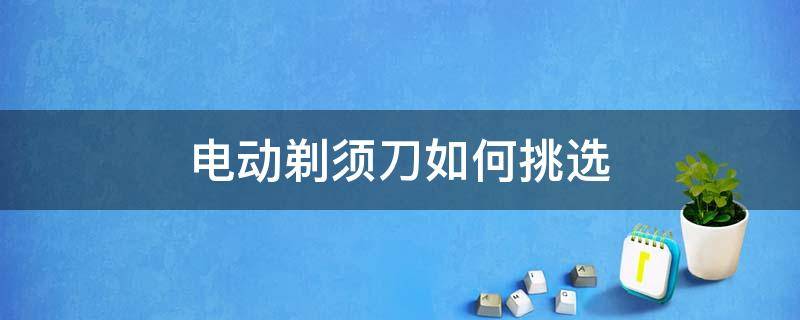 电动剃须刀如何挑选